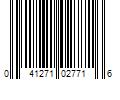 0 41271 02771 6